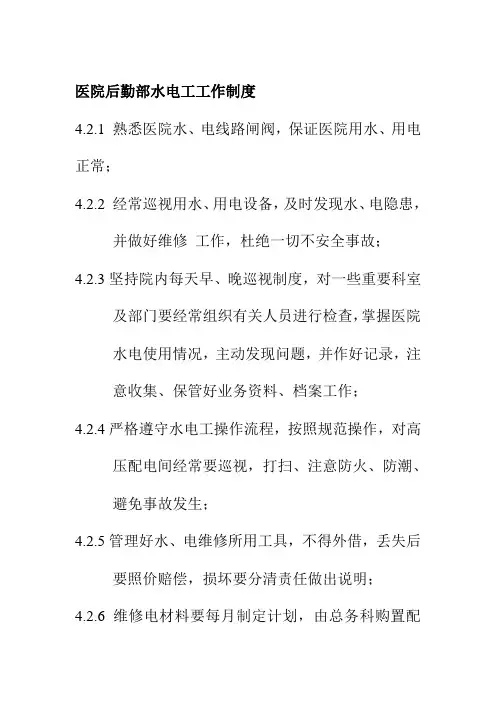 医院后勤部水电工工作制度

4.2.1 熟悉医院水、电线路闸阀，保证医院用水、用电正常；

4.2.2 经常巡视用水、用电设备，及时发现水、电隐患，并做好维修 工作，杜绝一切不安全事故；

4.2.3 坚持院内每天早、晚巡视制度，对一些重要科室及部门要经常组织有关人员进行检查，掌握医院水电使用情况，主动发现问题，并作好记录，注意收集、保管好业务资料、档案工作；

4.2.4 严格遵守水电工操作流程，按照规范操作，对高压配电间经常要巡视，打扫、注意防火、防潮、避免事故发生；

4.2.5 管理好水、电维修所用工具，不得外借，丢失后要照价赔偿，损坏要分清责任做出说明；

4.2.6 维修电材料要每月制定计划，由总务科购置配